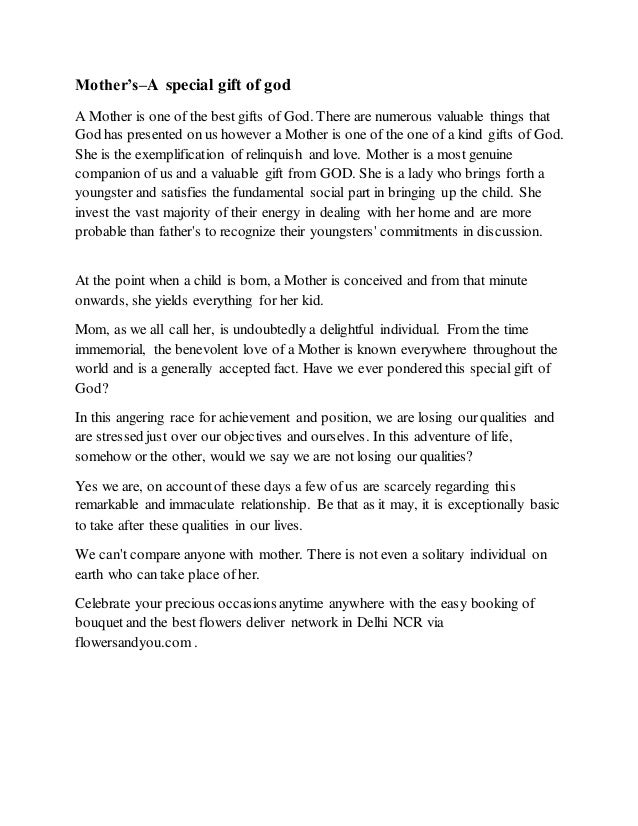 Mother's–A special gift of god

A Mother is one of the best gifts of God. There are numerous valuable things that God has presented on us however a Mother is one of the one of a kind gifts of God. She is the exemplification of relinquish and love. Mother is a most genuine companion of us and a valuable gift from GOD. She is a lady who brings forth a youngster and satisfies the fundamental social part in bringing up the child. She invest the vast majority of their energy in dealing with her home and are more probable than father's to recognize their youngsters' commitments in discussion.

At the point when a child is born, a Mother is conceived and from that minute onwards, she yields everything for her kid.

Mom, as we all call her, is undoubtedly a delightful individual. From the time immemorial, the benevolent love of a Mother is known everywhere throughout the world and is a generally accepted fact. Have we ever pondered this special gift of God?

In this angering race for achievement and position, we are losing our qualities and are stressed just over our objectives and ourselves. In this adventure of life, somehow or the other, would we say we are not losing our qualities?

Yes we are, on account of these days a few of us are scarcely regarding this remarkable and immaculate relationship. Be that as it may, it is exceptionally basic to take after these qualities in our lives.

We can't compare anyone with mother. There is not even a solitary individual on earth who can take place of her.

Celebrate your precious occasions anytime anywhere with the easy booking of bouquet and the best flowers deliver network in Delhi NCR via flowersandyou.com .